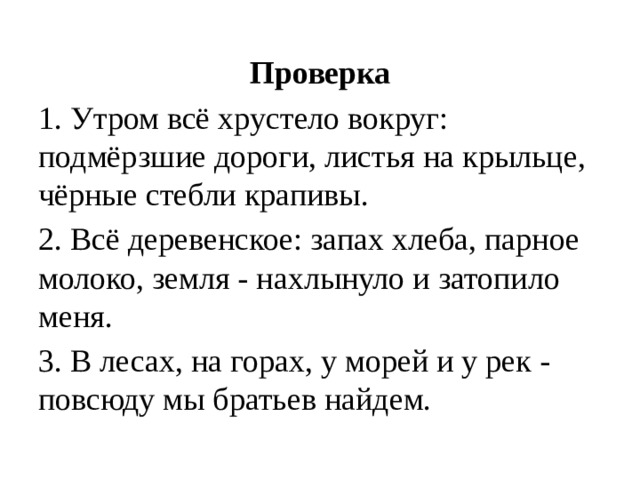 Проверка

1. Утром всё хрустело вокруг: подмёрзшие дороги, листья на крыльце, чёрные стебли крапивы.

2. Всё деревенское: запах хлеба, парное молоко, земля - нахлынуло и затопило меня.

3. В лесах, на горах, у морей и у рек - повсюду мы братьев найдем.